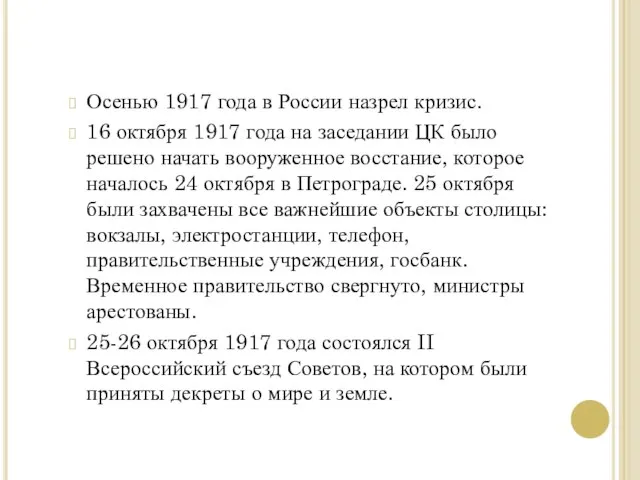 Осенью 1917 года в России назрел кризис.

16 октября 1917 года на заседании ЦК было решено начать вооруженное восстание, которое началось 24 октября в Петрограде. 25 октября были захвачены все важнейшие объекты столицы: вокзалы, электростанции, телефон, правительственные учреждения, госбанк. Временное правительство свергнуто, министры арестованы.

25-26 октября 1917 года состоялся II Всероссийский съезд Советов, на котором были приняты декреты о мире и земле.